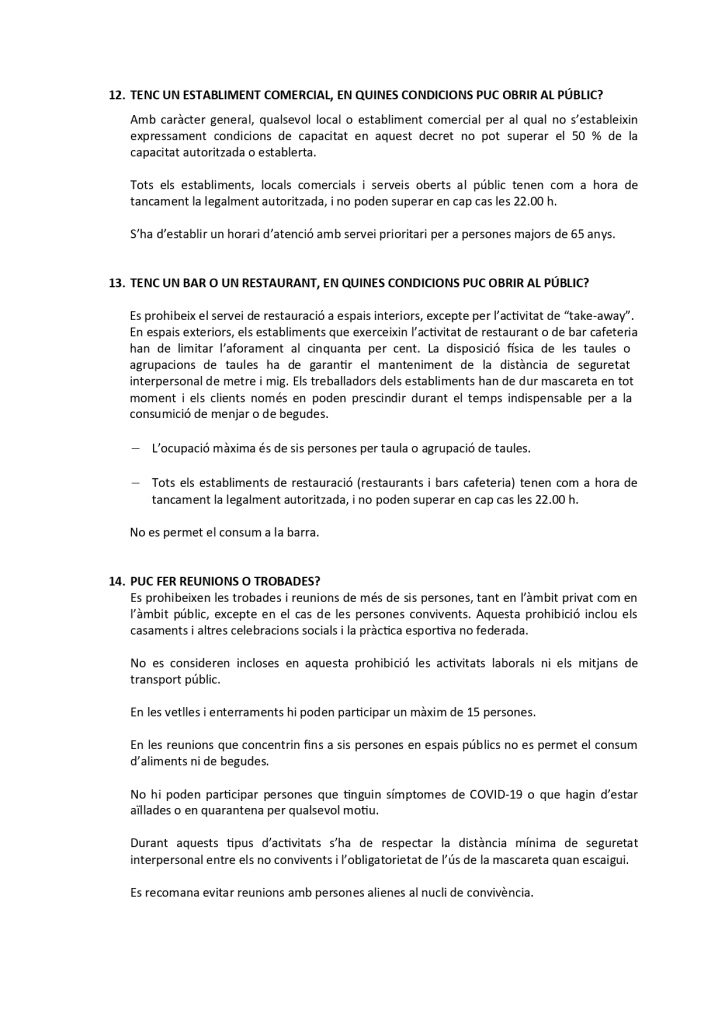 12. TENC UN ESTABLIMENT COMERCIAL, EN QUINES CONDICIONS PUC OBRIR AL PÚBLIC?

Amb caràcter general, qualsevol local o establiment comercial per al qual no s'estableixin expressament condicions de capacitat en aquest decret no pot superar el 50 % de la capacitat autoritzada o establerta.

Tots els establiments, locals comercials i serveis oberts al públic tenen com a hora de tancament la legalment autoritzada, i no poden superar en cap cas les 22.00 h.

S'ha d'establir un horari d'atenció amb servei prioritari per a persones majors de 65 anys.

13. TENC UN BAR O UN RESTAURANT, EN QUINES CONDICIONS PUC OBRIR AL PÚBLIC?

Es prohibeix el servei de restauració a espais interiors, excepte per l'activitat de "take-away". En espais exteriors, els establiments que exerceixin l'activitat de restaurant o de bar cafeteria han de limitar l'aforament al cinquanta per cent. La disposició física de les taules o agrupacions de taules ha de garantir el manteniment de la distància de seguretat interpersonal de metre i mig. Els treballadors dels establiments han de dur mascareta en tot moment i els clients només en poden prescindir durant el temps indispensable per a la consumició de menjar o de begudes.

— L'ocupació màxima és de sis persones per taula o agrupació de taules.

— Tots els establiments de restauració (restaurants i bars cafeteria) tenen com a hora de tancament la legalment autoritzada, i no poden superar en cap cas les 22.00 h.

No es permet el consum a la barra.

14. PUC FER REUNIONS O TROBADES?
Es prohibeixen les trobades i reunions de més de sis persones, tant en l'àmbit privat com en l'àmbit públic, excepte en el cas de les persones convivents. Aquesta prohibició inclou els casaments i altres celebracions socials i la pràctica esportiva no federada.

No es consideren incloses en aquesta prohibició les activitats laborals ni els mitjans de transport públic.

En les vetlles i enterraments hi poden participar un màxim de 15 persones.

En les reunions que concentrin fins a sis persones en espais públics no es permet el consum d'aliments ni de begudes.

No hi poden participar persones que tinguin símptomes de COVID-19 o que hagin d'estar aïllades o en quarantena per qualsevol motiu.

Durant aquests tipus d'activitats s'ha de respectar la distància mínima de seguretat interpersonal entre els no convivents i l'obligatorietat de l'ús de la mascareta quan escaigui.

Es recomana evitar reunions amb persones alienes al nucli de convivència.